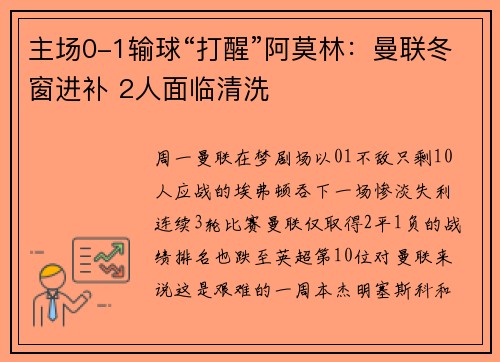 主场0-1输球“打醒”阿莫林：曼联冬窗进补 2人面临清洗

周一曼联在梦剧场以01不敌只剩10人应战的埃弗顿吞下一场惨淡失利连续3轮比赛曼联仅取得2平1负的战绩排名也跌至英超第10位对曼联来说这是艰难的一周本杰明塞斯科和